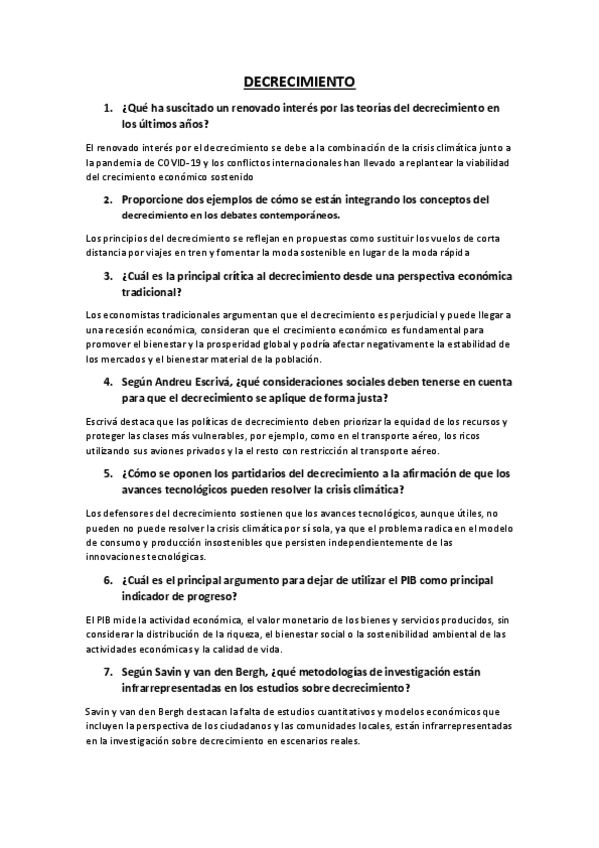 DECRECIMIENTO

1. ¿Qué ha suscitado un renovado interés por las teorías del decrecimiento en los últimos años?

El renovado interés por el decrecimiento se debe a la combinación de la crisis climática junto a la pandemia de COVID-19 y los conflictos internacionales han llevado a replantear la viabilidad del crecimiento económico sostenido

2. Proporcione dos ejemplos de cómo se están integrando los conceptos del decrecimiento en los debates contemporáneos.

Los principios del decrecimiento se reflejan en propuestas como sustituir los vuelos de corta distancia por viajes en tren y fomentar la moda sostenible en lugar de la moda rápida

3. ¿Cuál es la principal crítica al decrecimiento desde una perspectiva económica tradicional?

Los economistas tradicionales argumentan que el decrecimiento es perjudicial y puede llegar a una recesión económica, consideran que el crecimiento económico es fundamental para promover el bienestar y la prosperidad global y podría afectar negativamente la estabilidad de los mercados y el bienestar material de la población.

4. Según Andreu Escrivá, ¿qué consideraciones sociales deben tenerse en cuenta para que el decrecimiento se aplique de forma justa?

Escrivá destaca que las políticas de decrecimiento deben priorizar la equidad de los recursos y proteger las clases más vulnerables, por ejemplo, como en el transporte aéreo, los ricos utilizando sus aviones privados y la el resto con restricción al transporte aéreo.

5. ¿Cómo se oponen los partidarios del decrecimiento a la afirmación de que los avances tecnológicos pueden resolver la crisis climática?

Los defensores del decrecimiento sostienen que los avances tecnológicos, aunque útiles, no pueden no puede resolver la crisis climática por sí sola, ya que el problema radica en el modelo de consumo y producción insostenibles que persisten independientemente de las innovaciones tecnológicas.

6. ¿Cuál es el principal argumento para dejar de utilizar el PIB como principal indicador de progreso?

El PIB mide la actividad económica, el valor monetario de los bienes y servicios producidos, sin considerar la distribución de la riqueza, el bienestar social o la sostenibilidad ambiental de las actividades económicas y la calidad de vida.

7. Según Savin y van den Bergh, ¿qué metodologías de investigación están infrarrepresentadas en los estudios sobre decrecimiento?

Savin y van den Bergh destacan la falta de estudios cuantitativos y modelos económicos que incluyen la perspectiva de los ciudadanos y las comunidades locales, están infrarrepresentadas en la investigación sobre decrecimiento en escenarios reales.